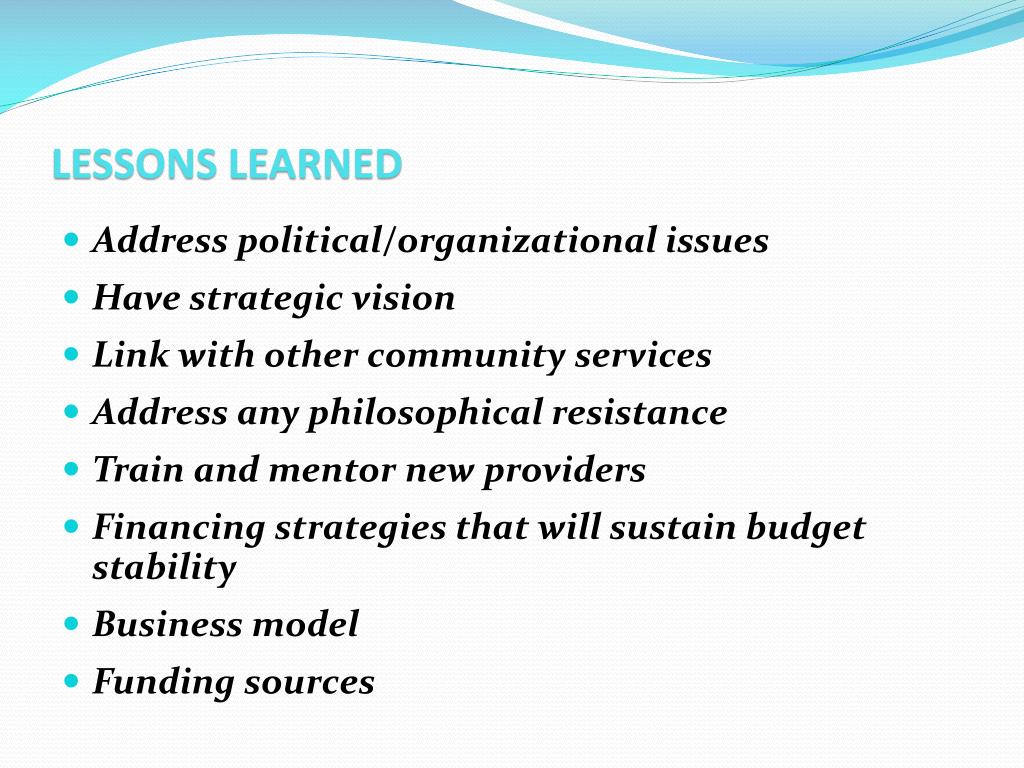 LESSONS LEARNED

- Address political/organizational issues
- Have strategic vision
- Link with other community services
- Address any philosophical resistance
- Train and mentor new providers
- Financing strategies that will sustain budget stability
- Business model
- Funding sources